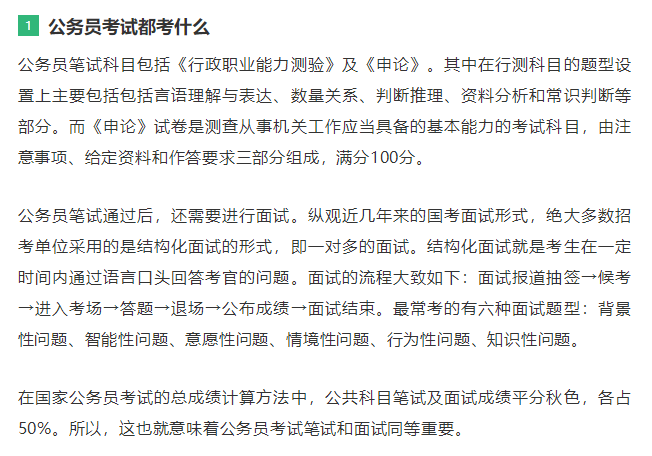 1 公务员考试都考什么

公务员笔试科目包括《行政职业能力测验》及《申论》。其中在行测科目的题型设置上主要包括包括言语理解与表达、数量关系、判断推理、资料分析和常识判断等部分。而《申论》试卷是测查从事机关工作应当具备的基本能力的考试科目，由注意事项、给定资料和作答要求三部分组成，满分100分。

公务员笔试通过后，还需要进行面试。纵观近几年来的国考面试形式，绝大多数招考单位采用的是结构化面试的形式，即一对多的面试。结构化面试就是考生在一定时间内通过语言口头回答考官的问题。面试的流程大致如下：面试报道抽签→候考→进入考场→答题→退场→公布成绩→面试结束。最常考的有六种面试题型：背景性问题、智能性问题、意愿性问题、情境性问题、行为性问题、知识性问题。

在国家公务员考试的总成绩计算方法中，公共科目笔试及面试成绩平分秋色，各占50%。所以，这也就意味着公务员考试笔试和面试同等重要。